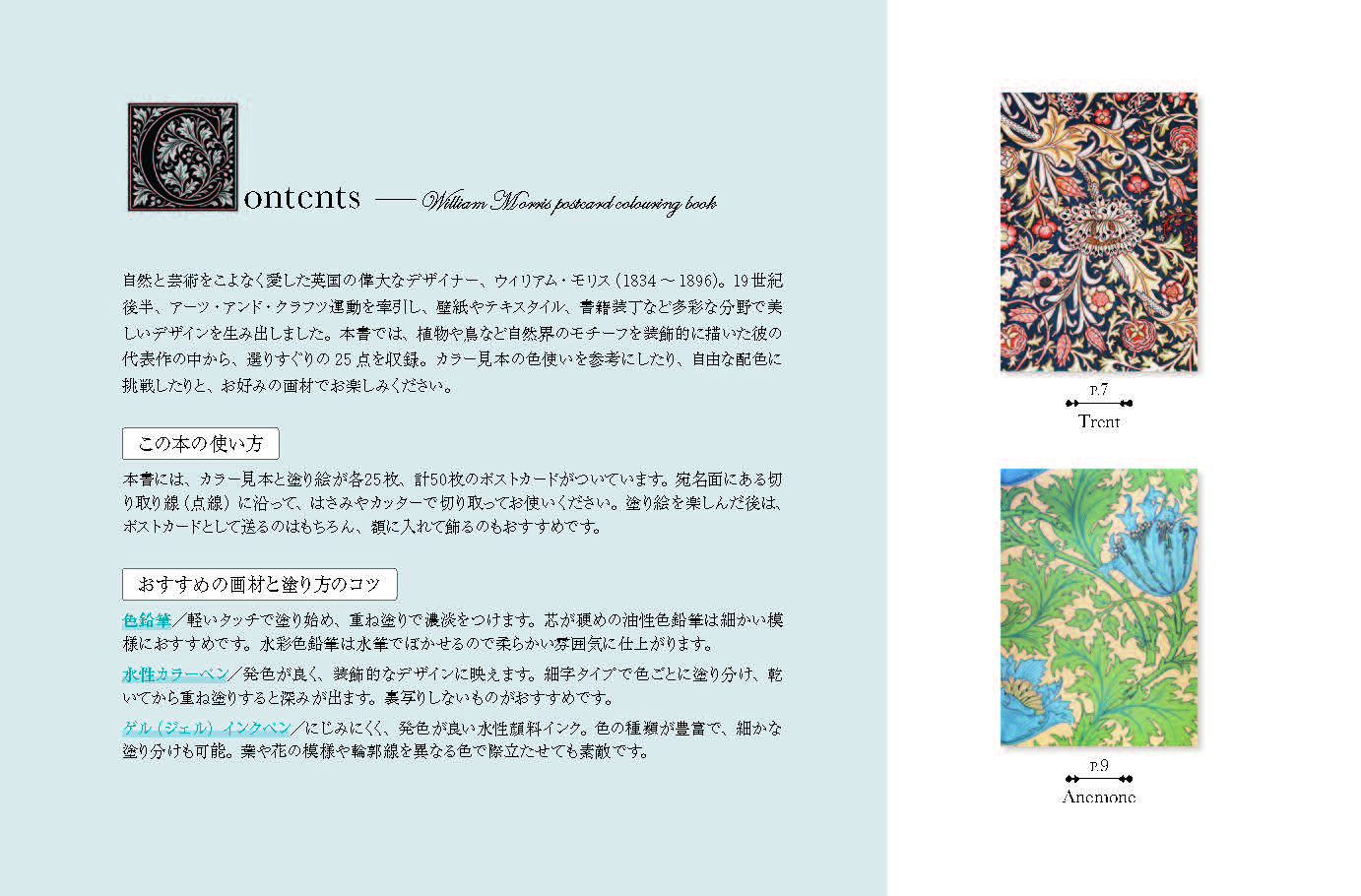 Contents —— William Morris postcard colouring book

自然と芸術をこよなく愛した英国の偉大なデザイナー、ウィリアム・モリス（1834 ～ 1896）。19 世紀後半、アーツ・アンド・クラフツ運動を牽引し、壁紙やテキスタイル、書籍装丁など多彩な分野で美しいデザインを生み出しました。本書では、植物や鳥など自然界のモチーフを装飾的に描いた彼の代表作の中から、選りすぐりの 25 点を収録。カラー見本の色使いを参考にしたり、自由な配色に挑戦したりと、お好みの画材でお楽しみください。

この本の使い方

本書には、カラー見本と塗り絵が各25枚、計50枚のポストカードがついています。宛名面にある切り取り線（点線）に沿って、はさみやカッターで切り取ってお使いください。塗り絵を楽しんだ後は、ポストカードとして送るのはもちろん、額に入れて飾るのもおすすめです。

おすすめの画材と塗り方のコツ

色鉛筆／軽いタッチで塗り始め、重ね塗りで濃淡をつけます。芯が硬めの油性色鉛筆は細かい模様におすすめです。水彩色鉛筆は水筆でぼかせるので柔らかい雰囲気に仕上がります。

水性カラーペン／発色が良く、装飾的なデザインに映えます。細字タイプで色ごとに塗り分け、乾いてから重ね塗りすると深みが出ます。裏写りしないものがおすすめです。

ゲル（ジェル）インクペン／にじみにくく、発色が良い水性顔料インク。色の種類が豊富で、細かな塗り分けも可能。葉や花の模様や輪郭線を異なる色で際立たせても素敵です。

P.7
Trent

P.9
Anemone